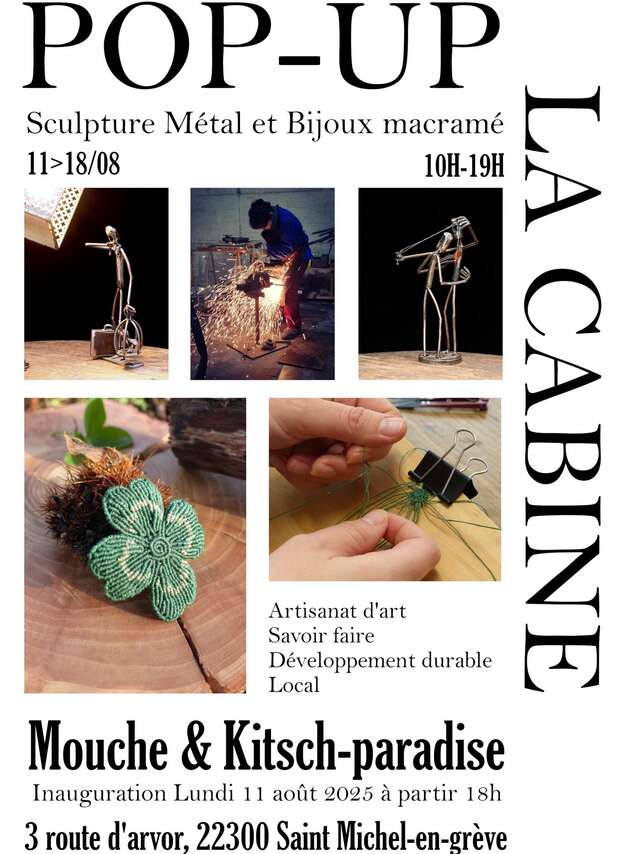 POP-UP

Sculpture Métal et Bijoux macramé

11>18/08

10H-19H

LA CABINE

Artisanat d'art
Savoir faire
Développement durable
Local

Mouche & Kitsch-paradise

Inauguration Lundi 11 août 2025 à partir 18h

3 route d'arvor, 22300 Saint Michel-en-grève